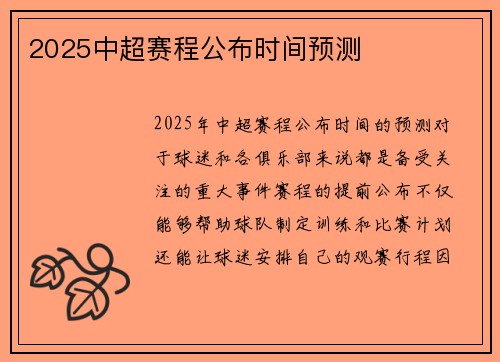 2025中超赛程公布时间预测

2025年中超赛程公布时间的预测对于球迷和各俱乐部来说都是备受关注的重大事件赛程的提前公布不仅能够帮助球队制定训练和比赛计划还能让球迷安排自己的观赛行程因